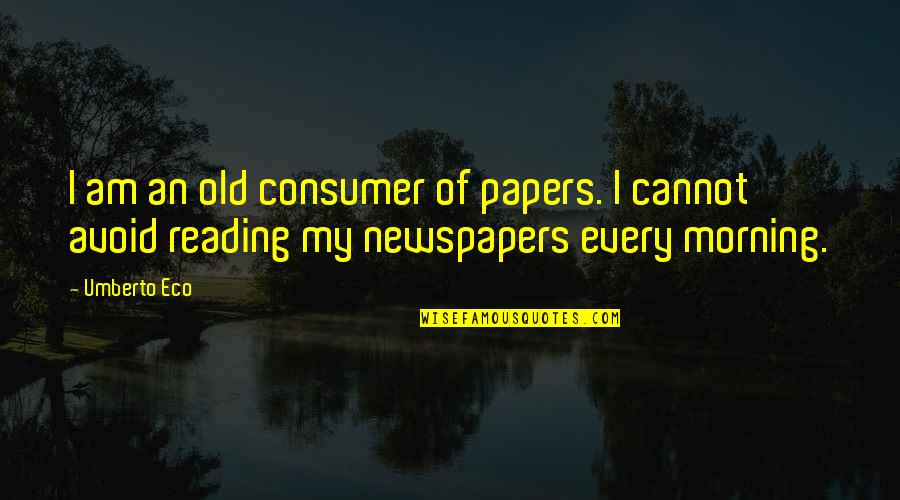 I am an old consumer of papers. I cannot avoid reading my newspapers every morning.

- Umberto Eco

WISEFAMOUSQUOTES.COM